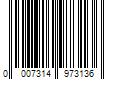 0 007314 973136